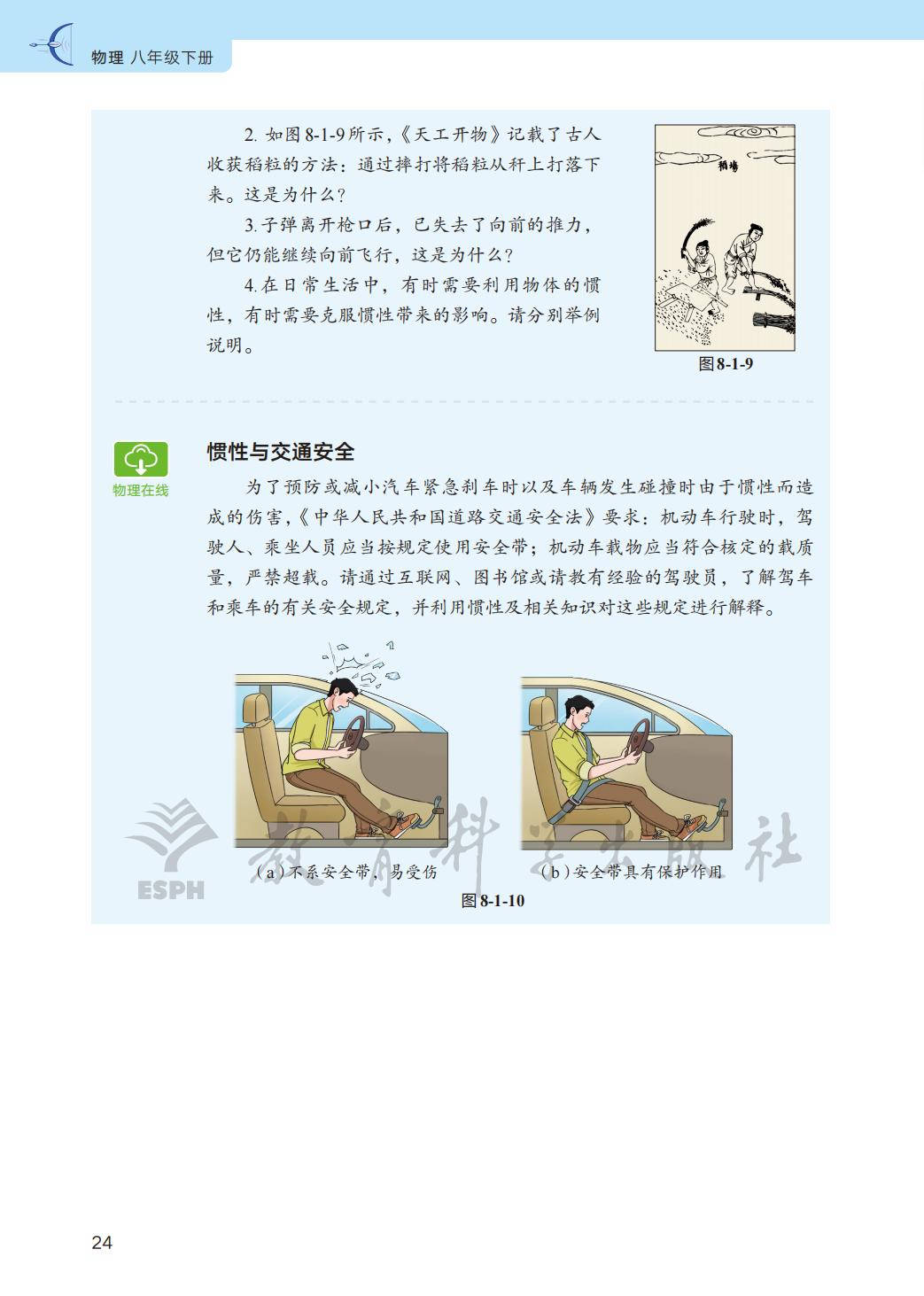 物理 八年级下册

2.如图8-1-9所示，《天工开物》记载了古人收获稻粒的方法：通过摔打将稻粒从秆上打落下来。这是为什么？

3.子弹离开枪口后，已失去了向前的推力，但它仍能继续向前飞行，这是为什么？

4.在日常生活中，有时需要利用物体的惯性，有时需要克服惯性带来的影响。请分别举例说明。

稻場

图8-1-9

物理在线

惯性与交通安全

为了预防或减小汽车紧急刹车时以及车辆发生碰撞时由于惯性而造成的伤害，《中华人民共和国道路交通安全法》要求：机动车行驶时，驾驶人、乘坐人员应当按规定使用安全带；机动车载物应当符合核定的载质量，严禁超载。请通过互联网、图书馆或请教有经验的驾驶员，了解驾车和乘车的有关安全规定，并利用惯性及相关知识对这些规定进行解释。

（a）不系安全带，易受伤

（b）安全带具有保护作用

图8-1-10

24

ESPH 教育科学出版社